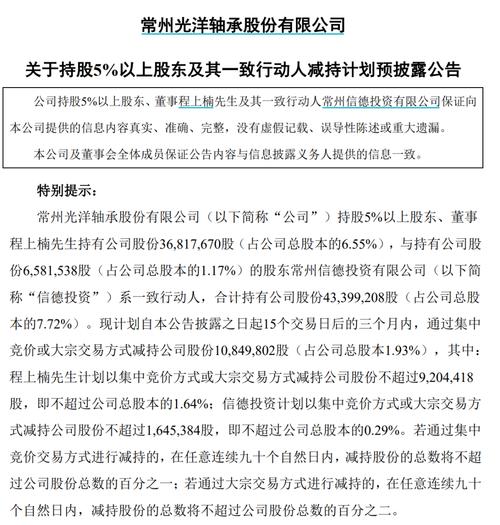 常州光洋轴承股份有限公司

关于持股5%以上股东及其一致行动人减持计划预披露公告

公司持股5%以上股东、董事程上楠先生及其一致行动人常州信德投资有限公司保证向本公司提供的信息内容真实、准确、完整，没有虚假记载、误导性陈述或重大遗漏。

本公司及董事会全体成员保证公告内容与信息披露义务人提供的信息一致。

特别提示：

常州光洋轴承股份有限公司（以下简称“公司”）持股5%以上股东、董事程上楠先生持有公司股份36,817,670股（占公司总股本的6.55%），与持有公司股份6,581,538股（占公司总股本的1.17%）的股东常州信德投资有限公司（以下简称“信德投资”）系一致行动人，合计持有公司股份43,399,208股（占公司总股本的7.72%）。现计划自本公告披露之日起15个交易日后的三个月内，通过集中竞价或大宗交易方式减持公司股份10,849,802股（占公司总股本1.93%），其中：程上楠先生计划以集中竞价方式或大宗交易方式减持公司股份不超过9,204,418股，即不超过公司总股本的1.64%；信德投资计划以集中竞价方式或大宗交易方式减持公司股份不超过1,645,384股，即不超过公司总股本的0.29%。若通过集中竞价交易方式进行减持的，在任意连续九十个自然日内，减持股份的总数将不超过公司股份总数的百分之一；若通过大宗交易方式进行减持的，在任意连续九十个自然日内，减持股份的总数将不超过公司股份总数的百分之二。